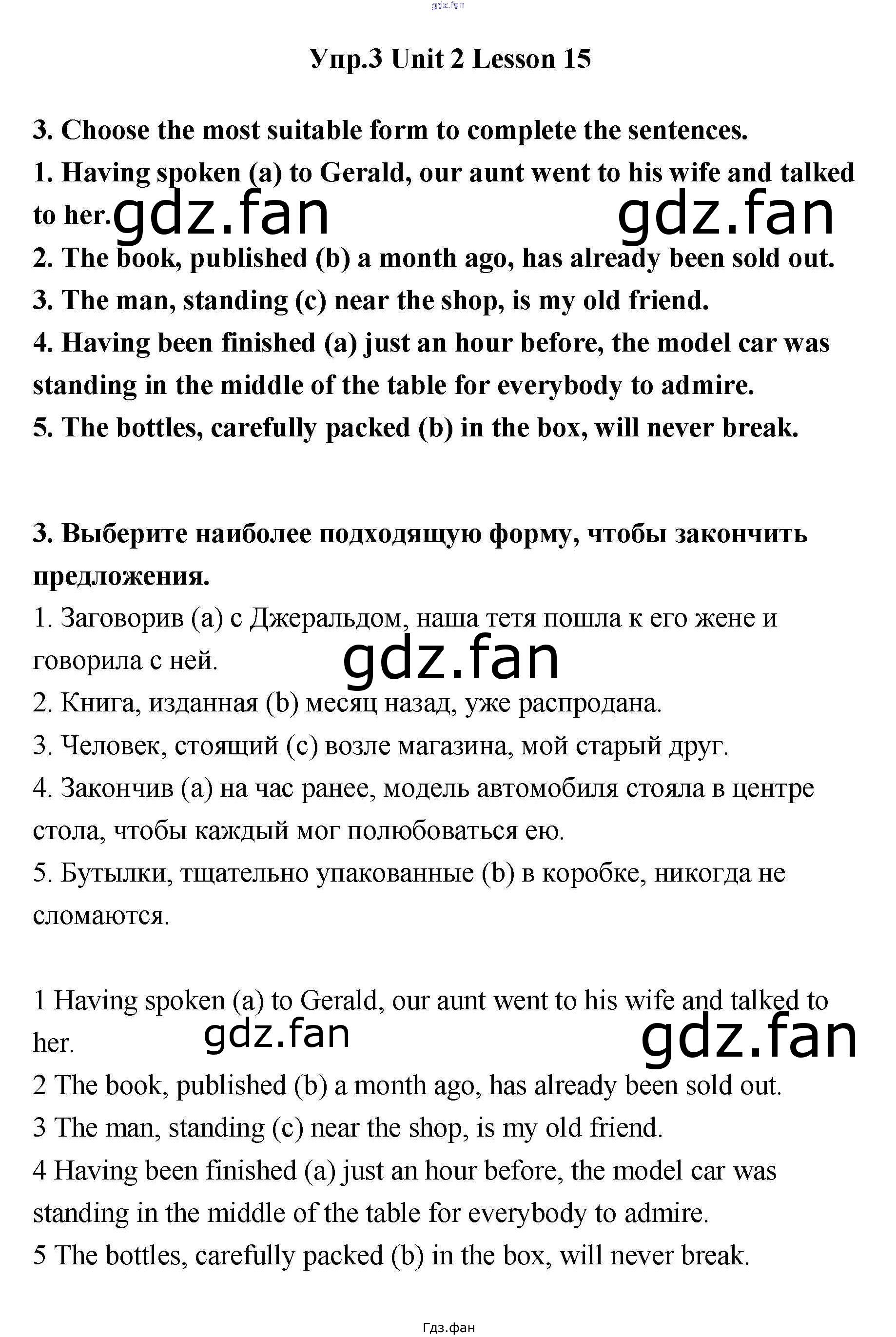 Упр.3 Unit 2 Lesson 15

3. Choose the most suitable form to complete the sentences.

1. Having spoken (a) to Gerald, our aunt went to his wife and talked to her.

2. The book, published (b) a month ago, has already been sold out.

3. The man, standing (c) near the shop, is my old friend.

4. Having been finished (a) just an hour before, the model car was standing in the middle of the table for everybody to admire.

5. The bottles, carefully packed (b) in the box, will never break.

3. Выберите наиболее подходящую форму, чтобы закончить предложения.

1. Заговорив (a) с Джеральдом, наша тетя пошла к его жене и говорила с ней.

2. Книга, изданная (b) месяц назад, уже распродана.

3. Человек, стоящий (c) возле магазина, мой старый друг.

4. Закончив (a) на час ранее, модель автомобиля стояла в центре стола, чтобы каждый мог полюбоваться ею.

5. Бутылки, тщательно упакованные (b) в коробке, никогда не сломаются.

1 Having spoken (a) to Gerald, our aunt went to his wife and talked to her.

2 The book, published (b) a month ago, has already been sold out.

3 The man, standing (c) near the shop, is my old friend.

4 Having been finished (a) just an hour before, the model car was standing in the middle of the table for everybody to admire.

5 The bottles, carefully packed (b) in the box, will never break.

Гдз.фан

gdz.fan